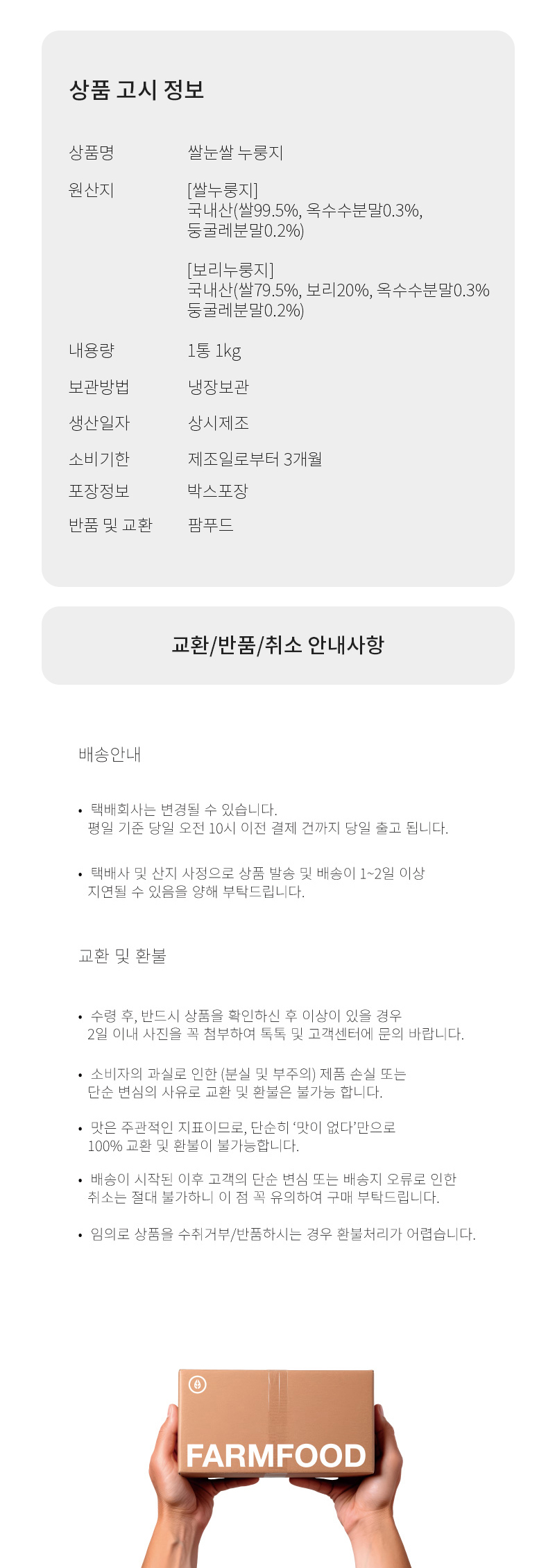 상품 고시 정보

상품명
쌀눈쌀 누룽지

원산지
[쌀누룽지]
국내산(쌀99.5%, 옥수수분말0.3%,
둥굴레분말0.2%)

[보리누룽지]
국내산(쌀79.5%, 보리20%, 옥수수분말0.3%
둥굴레분말0.2%)

내용량
1통 1kg

보관방법
냉장보관

생산일자
상시제조

소비기한
제조일로부터 3개월

포장정보
박스포장

반품 및 교환
팜푸드

교환/반품/취소 안내사항

배송안내

• 택배회사는 변경될 수 있습니다. 평일 기준 당일 오전 10시 이전 결제 건까지 당일 출고 됩니다.

• 택배사 및 산지 사정으로 상품 발송 및 배송이 1~2일 이상 지연될 수 있음을 양해 부탁드립니다.

교환 및 환불

• 수령 후, 반드시 상품을 확인하신 후 이상이 있을 경우 2일 이내 사진을 꼭 첨부하여 톡톡 및 고객센터에 문의 바랍니다.

• 소비자의 과실로 인한 (분실 및 부주의) 제품 손실 또는 단순 변심의 사유로 교환 및 환불은 불가능 합니다.

• 맛은 주관적인 지표이므로, 단순히 '맛이 없다'만으로 100% 교환 및 환불이 불가능합니다.

• 배송이 시작된 이후 고객의 단순 변심 또는 배송지 오류로 인한 취소는 절대 불가하니 이 점 꼭 유의하여 구매 부탁드립니다.

• 임의로 상품을 수취거부/반품하시는 경우 환불처리가 어렵습니다.

FARMFOOD